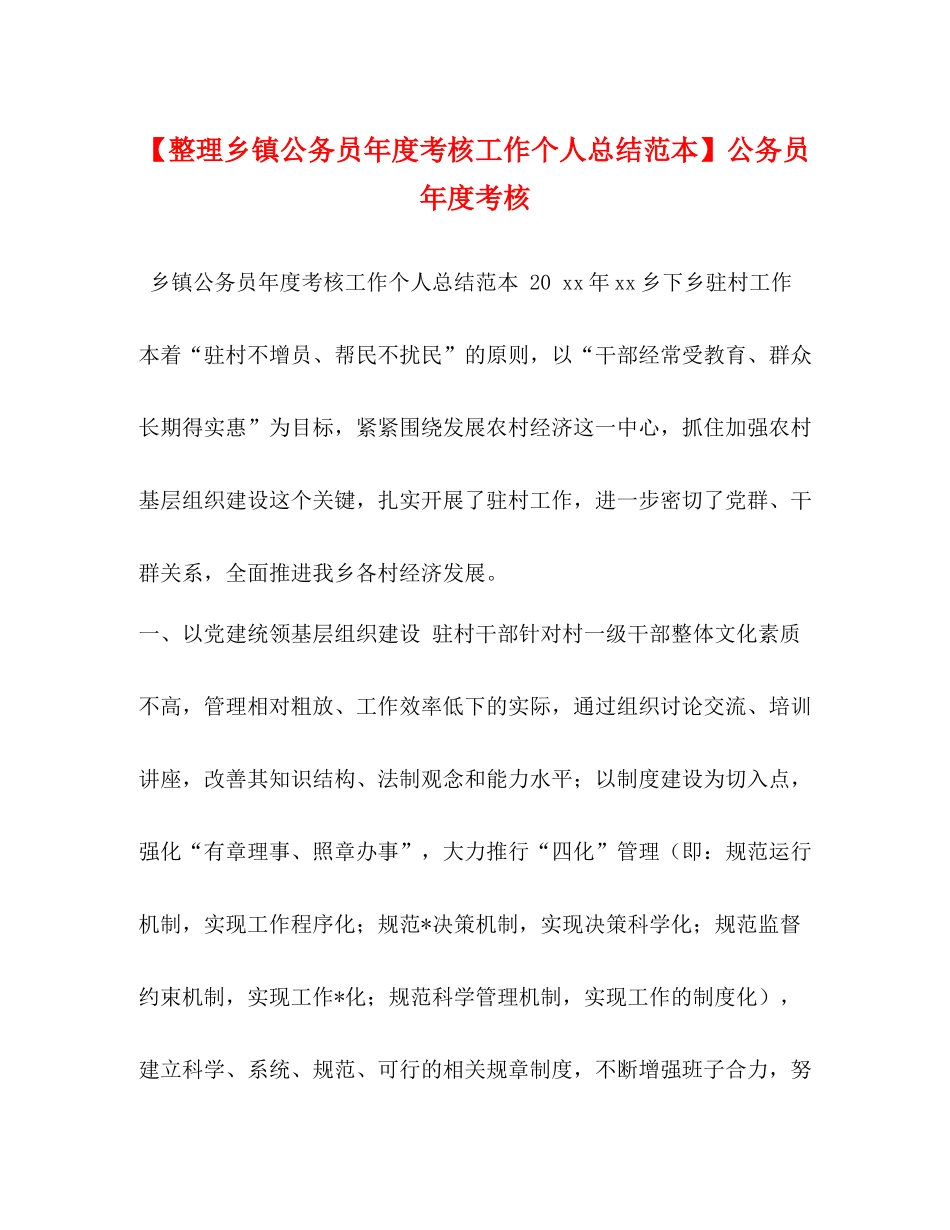 【整理乡镇公务员年度考核工作个人总结范本】公务员年度考核

乡镇公务员年度考核工作个人总结范本 20 xx年xx乡下乡驻村工作本着“驻村不增员、帮民不扰民”的原则，以“干部经常受教育、群众长期得实惠”为目标，紧紧围绕发展农村经济这一中心，抓住加强农村基层组织建设这个关键，扎实开展了驻村工作，进一步密切了党群、干群关系，全面推进我乡各村经济发展。

一、以党建统领基层组织建设 驻村干部针对村一级干部整体文化素质不高，管理相对粗放、工作效率低下的实际，通过组织讨论交流、培训讲座，改善其知识结构、法制观念和能力水平；以制度建设为切入点，强化“有章理事、照章办事”，大力推行“四化”管理（即：规范运行机制，实现工作程序化；规范*决策机制，实现决策科学化；规范监督约束机制，实现工作*化；规范科学管理机制，实现工作的制度化），建立科学、系统、规范、可行的相关规章制度，不断增强班子合力，努